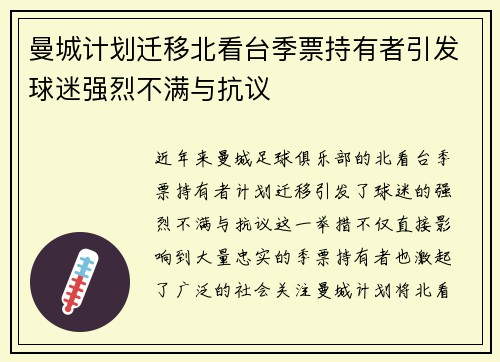 曼城计划迁移北看台季票持有者引发球迷强烈不满与抗议

近年来曼城足球俱乐部的北看台季票持有者计划迁移引发了球迷的强烈不满与抗议这一举措不仅直接影响到大量忠实的季票持有者也激起了广泛的社会关注曼城计划将北看